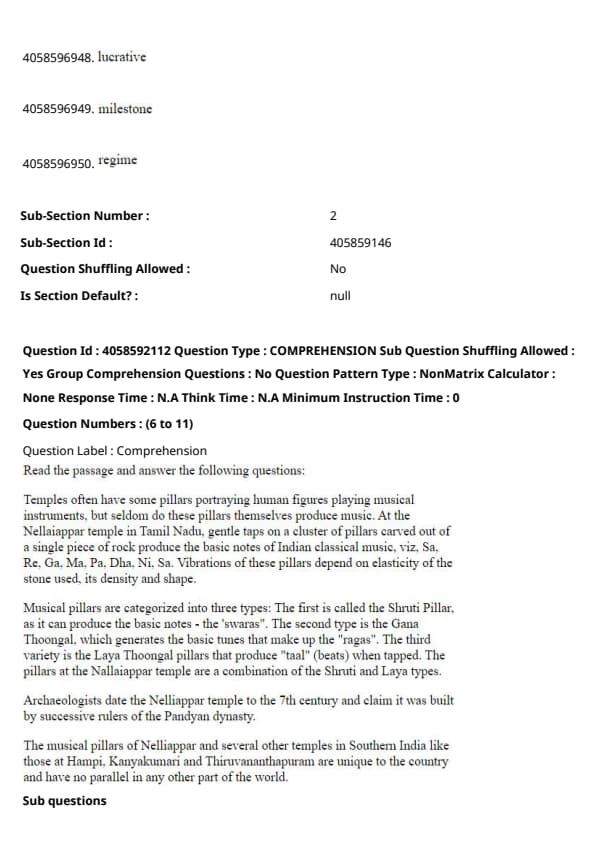 4058596948. lucrative

4058596949. milestone

4058596950. regime

Sub-Section Number : 2
Sub-Section Id : 405859146
Question Shuffling Allowed : No
Is Section Default? : null

Question Id : 4058592112 Question Type : COMPREHENSION Sub Question Shuffling Allowed : Yes Group Comprehension Questions : No Question Pattern Type : NonMatrix Calculator : None Response Time : N.A Think Time : N.A Minimum Instruction Time : 0

Question Numbers : (6 to 11)

Question Label : Comprehension
Read the passage and answer the following questions:

Temples often have some pillars portraying human figures playing musical instruments, but seldom do these pillars themselves produce music. At the Nellaiappar temple in Tamil Nadu, gentle taps on a cluster of pillars carved out of a single piece of rock produce the basic notes of Indian classical music, viz. Sa, Re, Ga, Ma, Pa, Dha, Ni, Sa. Vibrations of these pillars depend on elasticity of the stone used, its density and shape.

Musical pillars are categorized into three types: The first is called the Shruti Pillar, as it can produce the basic notes - the 'swaras". The second type is the Gana Thoongal, which generates the basic tunes that make up the "ragas". The third variety is the Laya Thoongal pillars that produce "taal" (beats) when tapped. The pillars at the Nallaiappar temple are a combination of the Shruti and Laya types.

Archaeologists date the Nelliappar temple to the 7th century and claim it was built by successive rulers of the Pandyan dynasty.

The musical pillars of Nelliappar and several other temples in Southern India like those at Hampi, Kanyakumari and Thiruvananthapuram are unique to the country and have no parallel in any other part of the world.

Sub questions